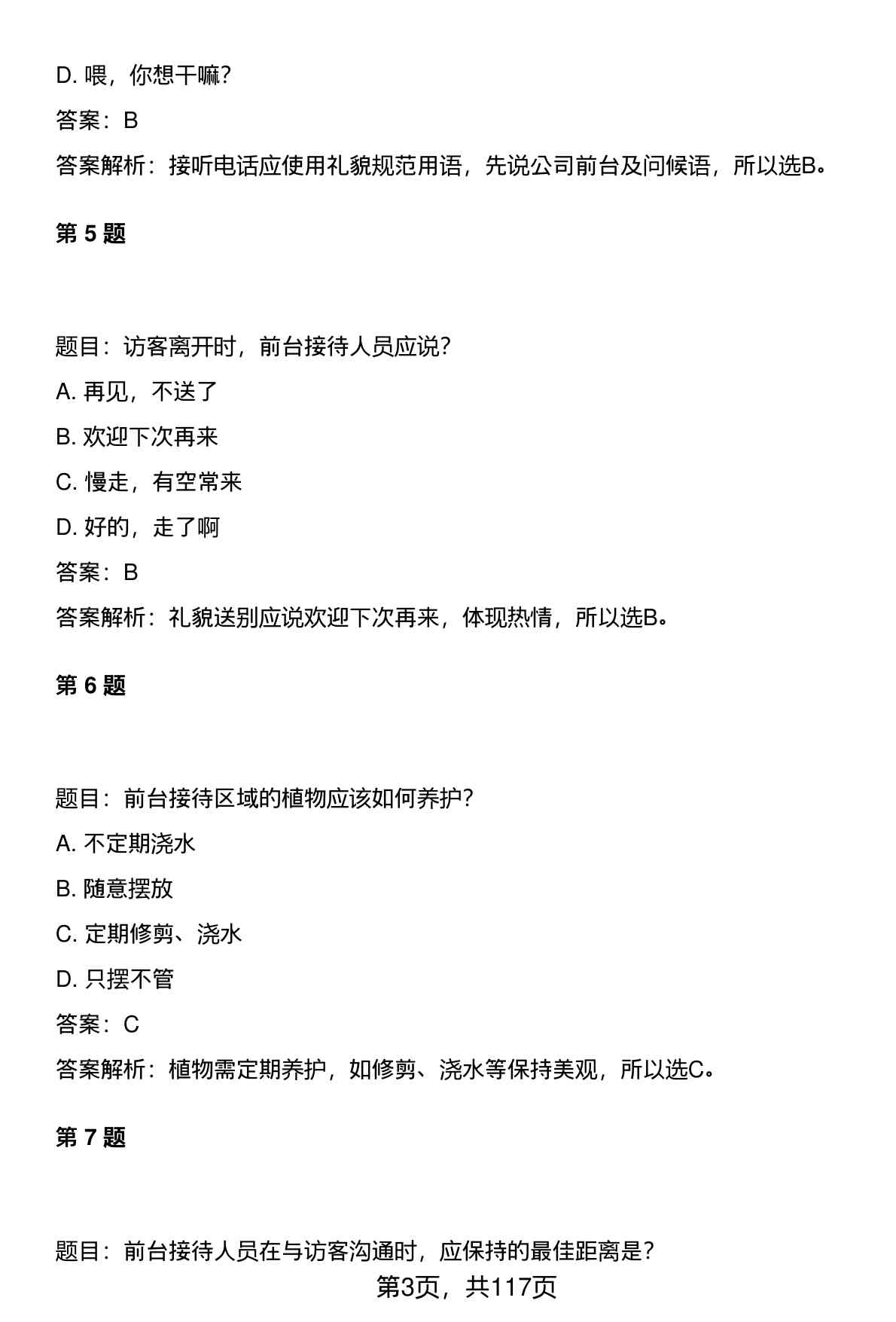 D. 喂，你想干嘛？

答案：B

答案解析：接听电话应使用礼貌规范用语，先说公司前台及问候语，所以选B。

第 5 题

题目：访客离开时，前台接待人员应说？

A. 再见，不送了

B. 欢迎下次再来

C. 慢走，有空常来

D. 好的，走了啊

答案：B

答案解析：礼貌送别应说欢迎下次再来，体现热情，所以选B。

第 6 题

题目：前台接待区域的植物应该如何养护？

A. 不定期浇水

B. 随意摆放

C. 定期修剪、浇水

D. 只摆不管

答案：C

答案解析：植物需定期养护，如修剪、浇水等保持美观，所以选C。

第 7 题

题目：前台接待人员在与访客沟通时，应保持的最佳距离是？

第3页，共117页